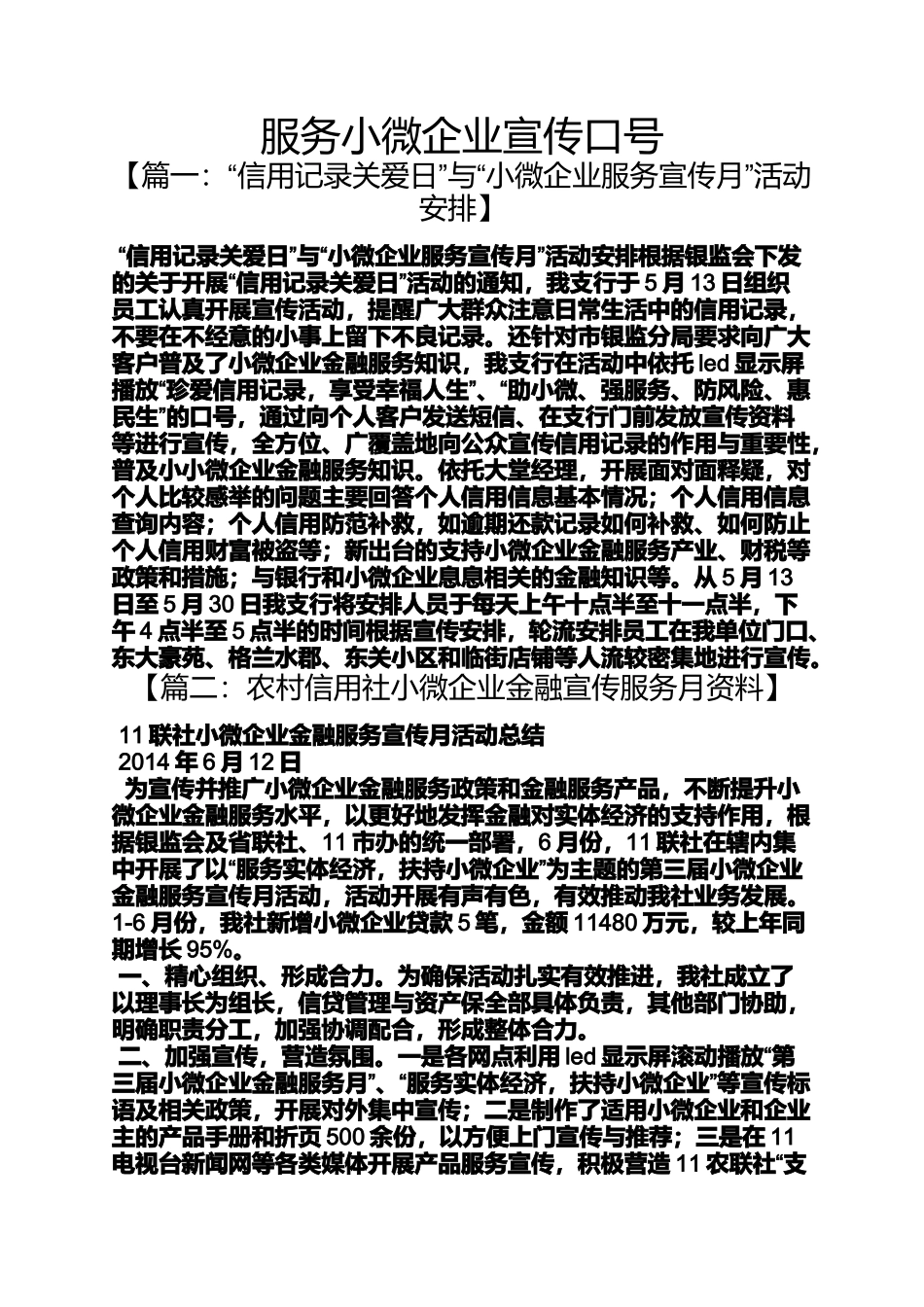 服务小微企业宣传口号

【篇一：“信用记录关爱日”与“小微企业服务宣传月”活动安排】

“信用记录关爱日”与“小微企业服务宣传月”活动安排根据银监会下发的关于开展“信用记录关爱日”活动的通知，我支行于5月13日组织员工认真开展宣传活动，提醒广大群众注意日常生活中的信用记录，不要在不经意的小事上留下不良记录。还针对市银监分局要求向广大客户普及了小微企业金融服务知识，我支行在活动中依托led显示屏播放“珍爱信用记录，享受幸福人生”、“助小微、强服务、防风险、惠民生”的口号，通过向个人客户发送短信、在支行门前发放宣传资料等进行宣传，全方位、广覆盖地向公众宣传信用记录的作用与重要性，普及小小微企业金融服务知识。依托大堂经理，开展面对面释疑，对个人比较感举的问题主要回答个人信用信息基本情况；个人信用信息查询内容；个人信用防范补救，如逾期还款记录如何补救、如何防止个人信用财富被盗等；新出台的支持小微企业金融服务产业、财税等政策和措施；与银行和小微企业息息相关的金融知识等。从5月13日至5月30日我支行将安排人员于每天上午十点半至十一点半，下午4点半至5点半的时间根据宣传安排，轮流安排员工在我单位门口、东大豪苑、格兰水郡、东关小区和临街店铺等人流较密集地进行宣传。

【篇二：农村信用社小微企业金融宣传服务月资料】

11联社小微企业金融服务宣传月活动总结
2014年6月12日
为宣传并推广小微企业金融服务政策和金融服务产品，不断提升小微企业金融服务水平，以更好地发挥金融对实体经济的支持作用，根据银监会及省联社、11市办的统一部署，6月份，11联社在辖内集中开展了以“服务实体经济，扶持小微企业”为主题的第三届小微企业金融服务宣传月活动，活动开展有声有色，有效推动我社业务发展。1-6月份，我社新增小微企业贷款5笔，金额11480万元，较上年同期增长95%。

一、精心组织、形成合力。为确保活动扎实有效推进，我社成立了以理事长为组长，信贷管理与资产保全部具体负责，其他部门协助，明确职责分工，加强协调配合，形成整体合力。

二、加强宣传，营造氛围。一是各网点利用led显示屏滚动播放“第三届小微企业金融服务月”、“服务实体经济，扶持小微企业”等宣传标语及相关政策，开展对外集中宣传；二是制作了适用小微企业和企业主的产品手册和折页500余份，以方便上门宣传与推荐；三是在11电视台新闻网等各类媒体开展产品服务宣传，积极营造11农联社“支